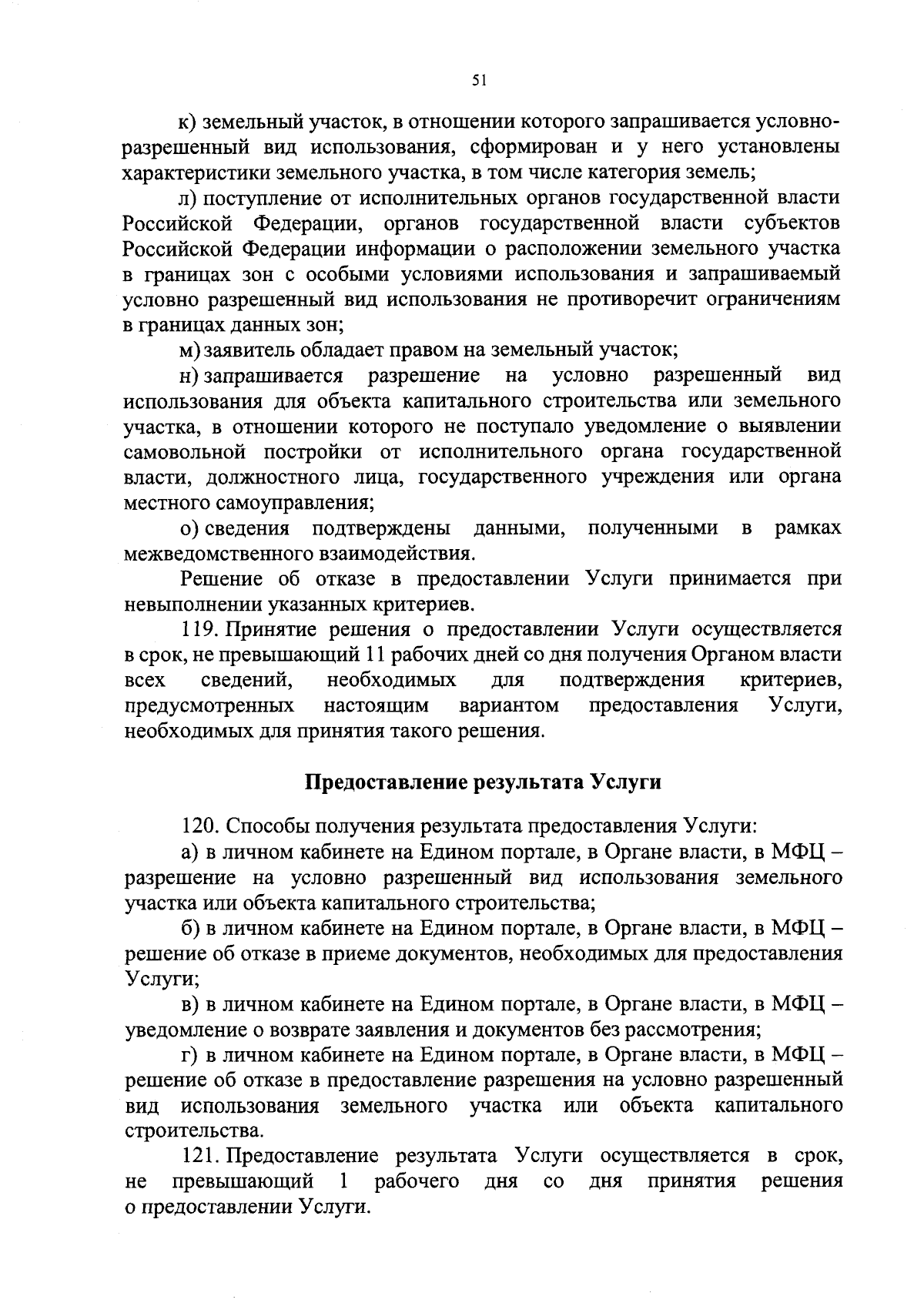 51

к) земельный участок, в отношении которого запрашивается условно-разрешенный вид использования, сформирован и у него установлены характеристики земельного участка, в том числе категория земель;

л) поступление от исполнительных органов государственной власти Российской Федерации, органов государственной власти субъектов Российской Федерации информации о расположении земельного участка в границах зон с особыми условиями использования и запрашиваемый условно разрешенный вид использования не противоречит ограничениям в границах данных зон;

м) заявитель обладает правом на земельный участок;

н) запрашивается разрешение на условно разрешенный вид использования для объекта капитального строительства или земельного участка, в отношении которого не поступало уведомление о выявлении самовольной постройки от исполнительного органа государственной власти, должностного лица, государственного учреждения или органа местного самоуправления;

о) сведения подтверждены данными, полученными в рамках межведомственного взаимодействия.

Решение об отказе в предоставлении Услуги принимается при невыполнении указанных критериев.

119. Принятие решения о предоставлении Услуги осуществляется в срок, не превышающий 11 рабочих дней со дня получения Органом власти всех сведений, необходимых для подтверждения критериев, предусмотренных настоящим вариантом предоставления Услуги, необходимых для принятия такого решения.

Предоставление результата Услуги

120. Способы получения результата предоставления Услуги:

а) в личном кабинете на Едином портале, в Органе власти, в МФЦ – разрешение на условно разрешенный вид использования земельного участка или объекта капитального строительства;

б) в личном кабинете на Едином портале, в Органе власти, в МФЦ – решение об отказе в приеме документов, необходимых для предоставления Услуги;

в) в личном кабинете на Едином портале, в Органе власти, в МФЦ – уведомление о возврате заявления и документов без рассмотрения;

г) в личном кабинете на Едином портале, в Органе власти, в МФЦ – решение об отказе в предоставление разрешения на условно разрешенный вид использования земельного участка или объекта капитального строительства.

121. Предоставление результата Услуги осуществляется в срок, не превышающий 1 рабочего дня со дня принятия решения о предоставлении Услуги.